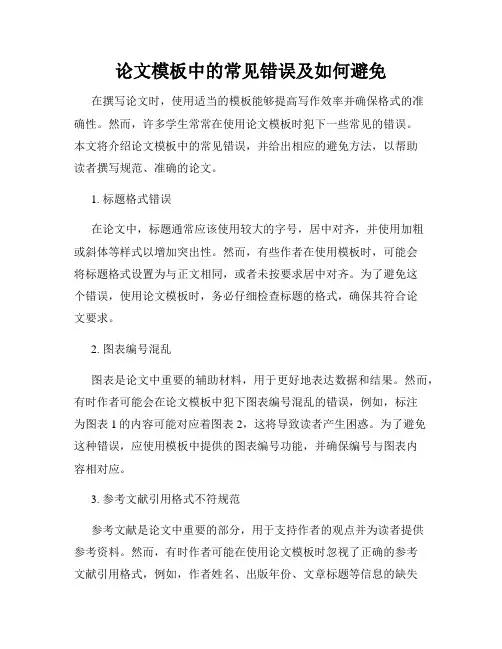 论文模板中的常见错误及如何避免

在撰写论文时，使用适当的模板能够提高写作效率并确保格式的准确性。然而，许多学生常常在使用论文模板时犯下一些常见的错误。本文将介绍论文模板中的常见错误，并给出相应的避免方法，以帮助读者撰写规范、准确的论文。

1. 标题格式错误

在论文中，标题通常应该使用较大的字号，居中对齐，并使用加粗或斜体等样式以增加突出性。然而，有些作者在使用模板时，可能会将标题格式设置为与正文相同，或者未按要求居中对齐。为了避免这个错误，使用论文模板时，务必仔细检查标题的格式，确保其符合论文要求。

2. 图表编号混乱

图表是论文中重要的辅助材料，用于更好地表达数据和结果。然而，有时作者可能会在论文模板中犯下图表编号混乱的错误，例如，标注为图表 1 的内容可能对应着图表 2，这将导致读者产生困惑。为了避免这种错误，应使用模板中提供的图表编号功能，并确保编号与图表内容相对应。

3. 参考文献引用格式不符规范

参考文献是论文中重要的部分，用于支持作者的观点并为读者提供参考资料。然而，有时作者可能在使用论文模板时忽视了正确的参考文献引用格式，例如，作者姓名、出版年份、文章标题等信息的缺失